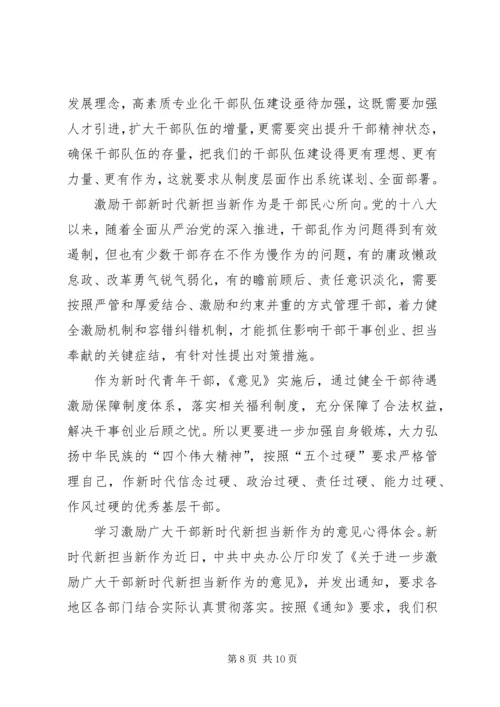 发展理念，高素质专业化干部队伍建设亟待加强，这既需要加强人才引进，扩大干部队伍的增量，更需要突出提升干部精神状态，确保干部队伍的存量，把我们的干部队伍建设得更有理想、更有力量、更有作为，这就要求从制度层面作出系统谋划、全面部署。

激励干部新时代新担当新作为是干部民心所向。党的十八大以来，随着全面从严治党的深入推进，干部乱作为问题得到有效遏制，但也有少数干部存在不作为慢作为的问题，有的庸政懒政怠政、改革勇气锐气弱化，有的瞻前顾后、责任意识淡化，需要按照严管和厚爱结合、激励和约束并重的方式管理干部，着力健全激励机制和容错纠错机制，才能抓住影响干部干事创业、担当奉献的关键症结，有针对性提出对策措施。

作为新时代青年干部，《意见》实施后，通过健全干部待遇激励保障制度体系，落实相关福利制度，充分保障了合法权益，解决干事创业后顾之忧。所以更要进一步加强自身锻炼，大力弘扬中华民族的“四个伟大精神”，按照“五个过硬”要求严格管理自己，作新时代信念过硬、政治过硬、责任过硬、能力过硬、作风过硬的优秀基层干部。

学习激励广大干部新时代新担当新作为的意见心得体会。新时代新担当新作为近日，中共中央办公厅印发了《关于进一步激励广大干部新时代新担当新作为的意见》，并发出通知，要求各地区各部门结合实际认真贯彻落实。按照《通知》要求，我们积

第 8 页 共 10 页